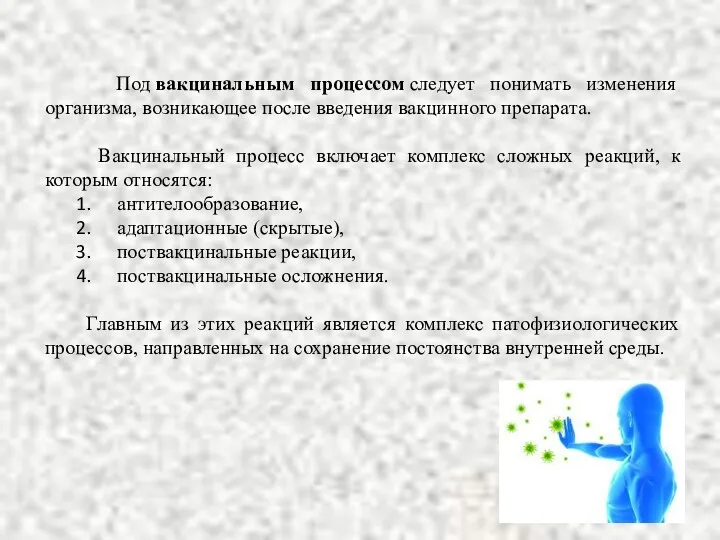 Под вакцинальным процессом следует понимать изменения организма, возникающее после введения вакцинного препарата.

Вакцинальный процесс включает комплекс сложных реакций, к которым относятся:
1. антителообразование,
2. адаптационные (скрытые),
3. поствакцинальные реакции,
4. поствакцинальные осложнения.

Главным из этих реакций является комплекс патофизиологических процессов, направленных на сохранение постоянства внутренней среды.